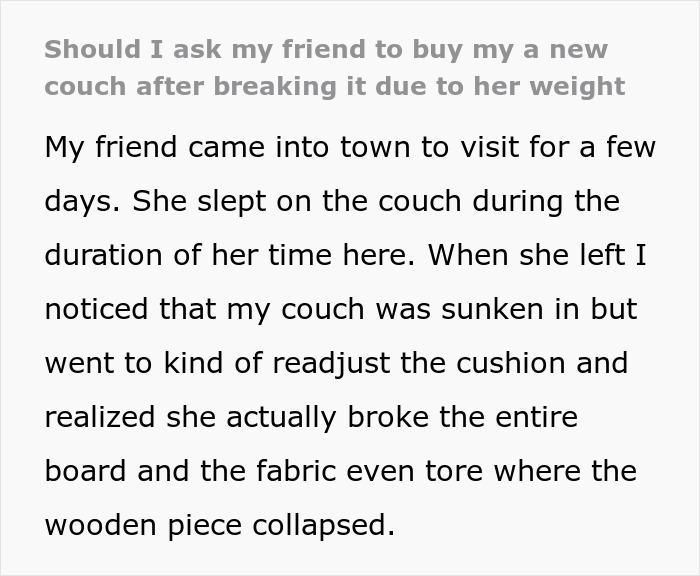 Should I ask my friend to buy my a new couch after breaking it due to her weight

My friend came into town to visit for a few days. She slept on the couch during the duration of her time here. When she left I noticed that my couch was sunken in but went to kind of readjust the cushion and realized she actually broke the entire board and the fabric even tore where the wooden piece collapsed.